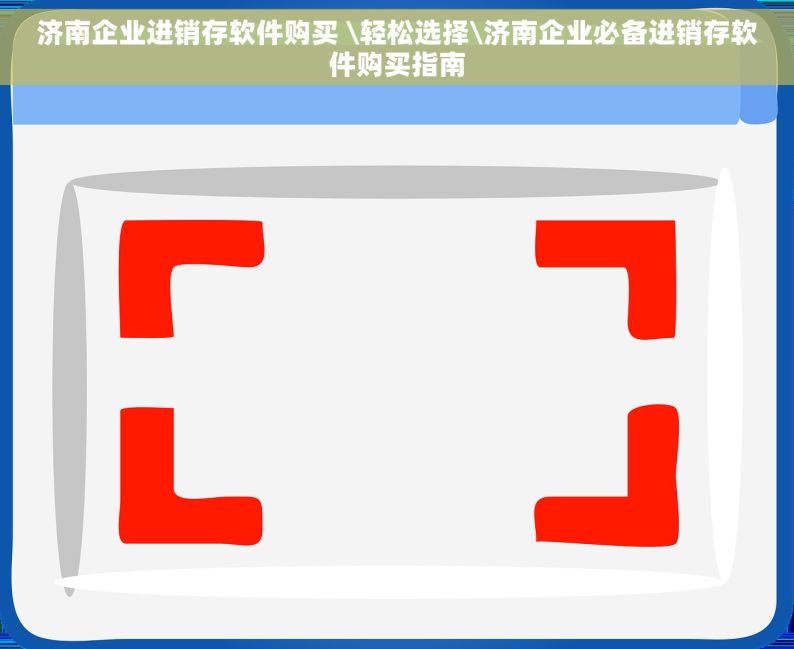 济南企业进销存软件购买 \轻松选择\济南企业必备进销存软件购买指南